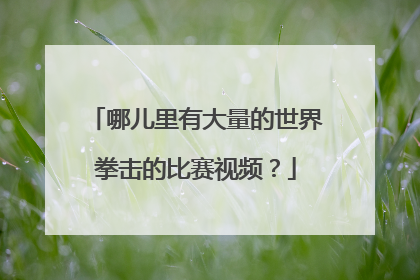 「哪儿里有大量的世界拳击的比赛视频？」